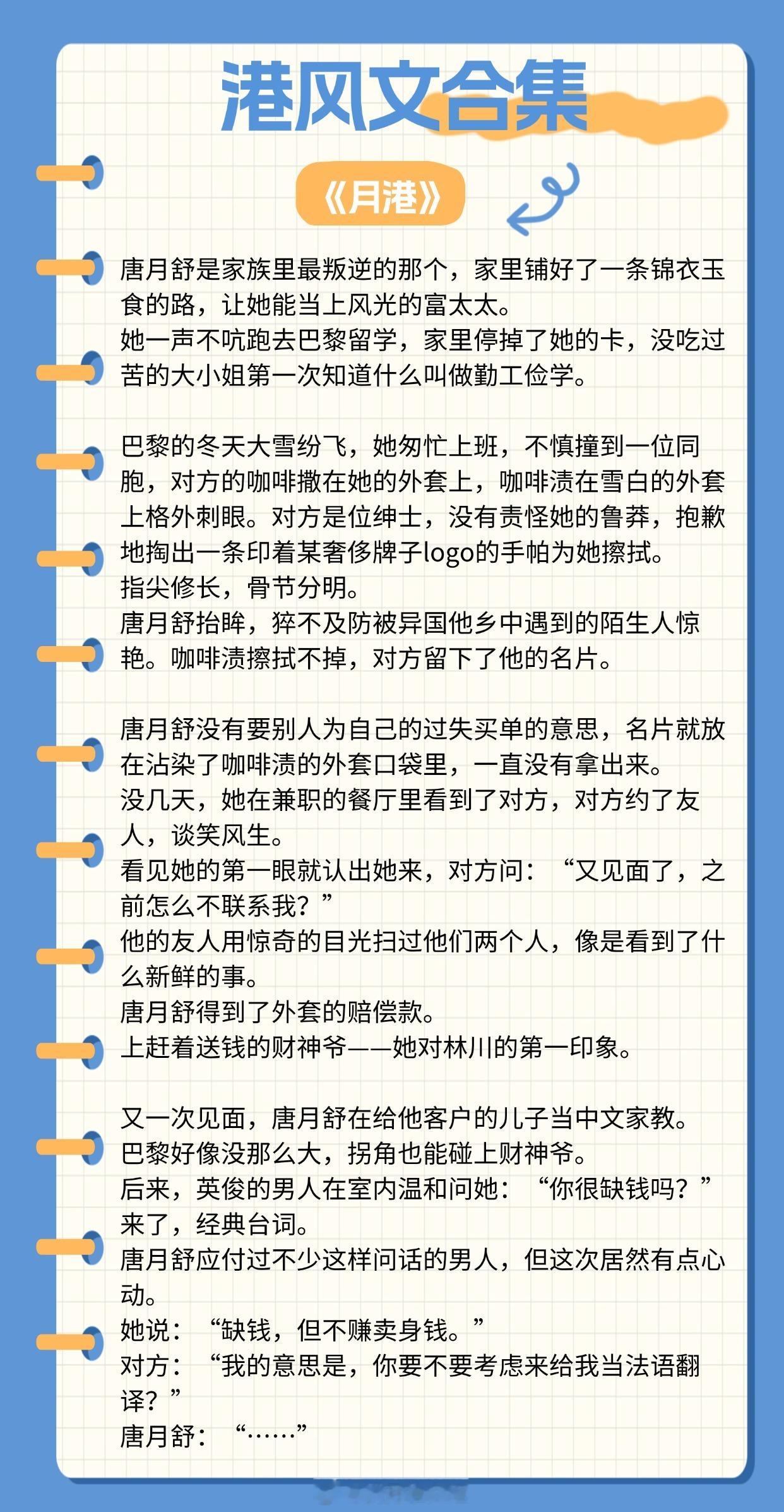 港风文合集

《月港》

唐月舒是家族里最叛逆的那个，家里铺好了一条锦衣玉食的路，让她能当上风光的富太太。
她一声不吭跑去巴黎留学，家里停掉了她的卡，没吃过苦的大小姐第一次知道什么叫做勤工俭学。

巴黎的冬天大雪纷飞，她匆忙上班，不慎撞到一位同胞，对方的咖啡撒在她的外套上，咖啡渍在雪白的外套上格外刺眼。对方是位绅士，没有责怪她的鲁莽，抱歉地掏出一条印着某奢侈牌子logo的手帕为她擦拭。
指尖修长，骨节分明。
唐月舒抬眸，猝不及防被异国他乡中遇到的陌生人惊艳。咖啡渍擦拭不掉，对方留下了他的名片。

唐月舒没有要别人为自己的过失买单的意思，名片就放在沾染了咖啡渍的外套口袋里，一直没有拿出来。
没几天，她在兼职的餐厅里看到了对方，对方约了友人，谈笑风生。
看见她的第一眼就认出她来，对方问：“又见面了，之前怎么不联系我？”
他的友人用惊奇的目光扫过他们两个人，像是看到了什么新鲜的事。
唐月舒得到了外套的赔偿款。
上赶着送钱的财神爷——她对林川的第一印象。

又一次见面，唐月舒在给他客户的儿子当中文家教。
巴黎好像没那么大，拐角也能碰上财神爷。
后来，英俊的男人在室内温和问她：“你很缺钱吗？”
来了，经典台词。
唐月舒应付过不少这样问话的男人，但这次居然有点心动。
她说：“缺钱，但不赚卖身钱。”
对方：“我的意思是，你要不要考虑来给我当法语翻译？”
唐月舒：“……”